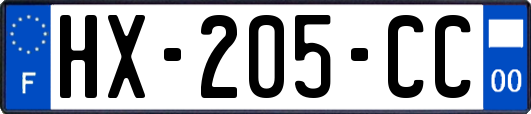 F
HX-205-CC
00